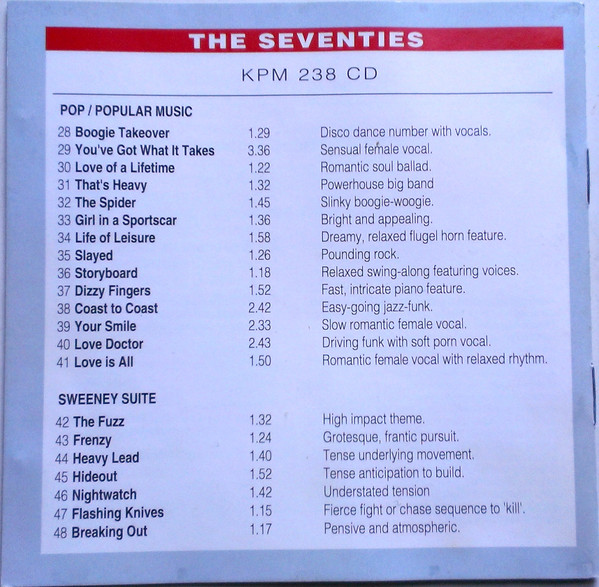 THE SEVENTIES

KPM 238 CD

POP / POPULAR MUSIC

28 Boogie Takeover 1.29 Disco dance number with vocals.
29 You've Got What It Takes 3.36 Sensual female vocal.
30 Love of a Lifetime 1.22 Romantic soul ballad.
31 That's Heavy 1.32 Powerhouse big band
32 The Spider 1.45 Slinky boogie-woogie.
33 Girl in a Sportscar 1.36 Bright and appealing.
34 Life of Leisure 1.58 Dreamy, relaxed flugel horn feature.
35 Slayed 1.26 Pounding rock.
36 Storyboard 1.18 Relaxed swing-along featuring voices.
37 Dizzy Fingers 1.52 Fast, intricate piano feature.
38 Coast to Coast 2.42 Easy-going jazz-funk.
39 Your Smile 2.33 Slow romantic female vocal.
40 Love Doctor 2.43 Driving funk with soft porn vocal.
41 Love is All 1.50 Romantic female vocal with relaxed rhythm.

SWEENEY SUITE

42 The Fuzz 1.32 High impact theme.
43 Frenzy 1.24 Grotesque, frantic pursuit.
44 Heavy Lead 1.40 Tense underlying movement.
45 Hideout 1.52 Tense anticipation to build.
46 Nightwatch 1.42 Understated tension
47 Flashing Knives 1.15 Fierce fight or chase sequence to 'kill'.
48 Breaking Out 1.17 Pensive and atmospheric.